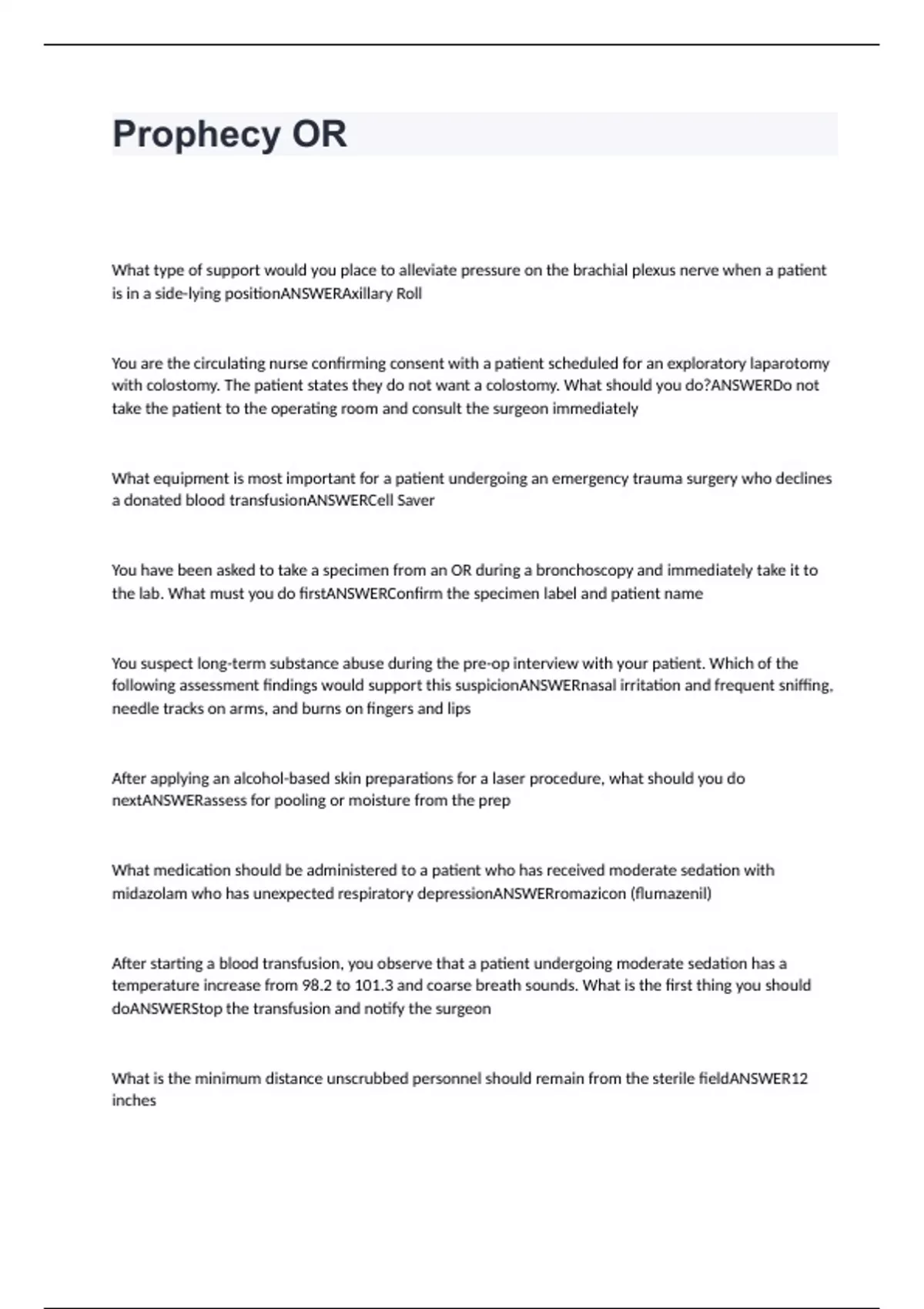 Prophecy OR

What type of support would you place to alleviate pressure on the brachial plexus nerve when a patient is in a side-lying positionANSWERAxillary Roll

You are the circulating nurse confirming consent with a patient scheduled for an exploratory laparotomy with colostomy. The patient states they do not want a colostomy. What should you do?ANSWERDo not take the patient to the operating room and consult the surgeon immediately

What equipment is most important for a patient undergoing an emergency trauma surgery who declines a donated blood transfusionANSWERCell Saver

You have been asked to take a specimen from an OR during a bronchoscopy and immediately take it to the lab. What must you do firstANSWERConfirm the specimen label and patient name

You suspect long-term substance abuse during the pre-op interview with your patient. Which of the following assessment findings would support this suspicionANSWERnasal irritation and frequent sniffing, needle tracks on arms, and burns on fingers and lips

After applying an alcohol-based skin preparations for a laser procedure, what should you do nextANSWERassess for pooling or moisture from the prep

What medication should be administered to a patient who has received moderate sedation with midazolam who has unexpected respiratory depressionANSWERromazicon (flumazenil)

After starting a blood transfusion, you observe that a patient undergoing moderate sedation has a temperature increase from 98.2 to 101.3 and coarse breath sounds. What is the first thing you should doANSWERStop the transfusion and notify the surgeon

What is the minimum distance unscrubbed personnel should remain from the sterile fieldANSWER12 inches